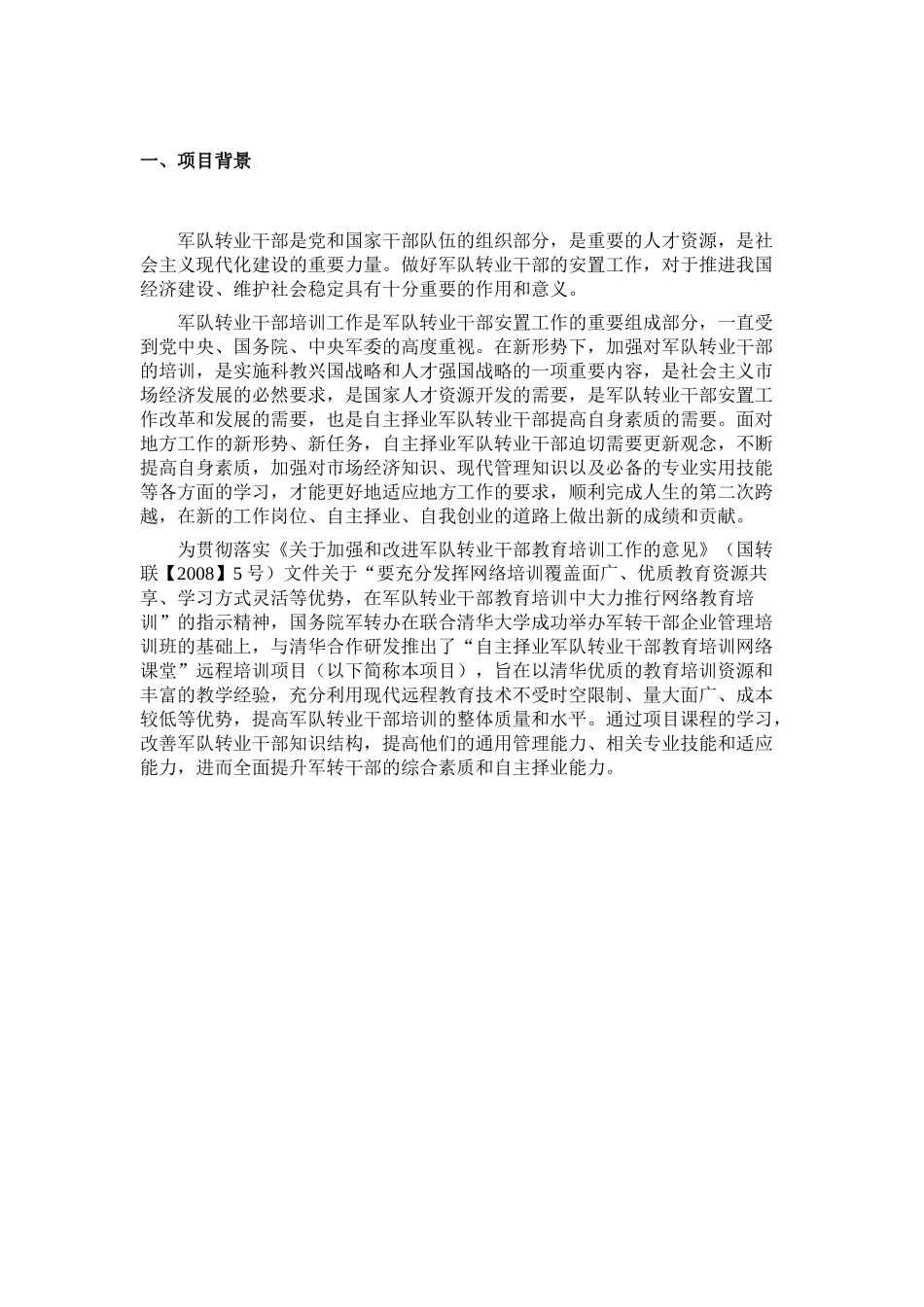 一、项目背景

军队转业干部是党和国家干部队伍的组织部分，是重要的人才资源，是社会主义现代化建设的重要力量。做好军队转业干部的安置工作，对于推进我国经济建设、维护社会稳定具有十分重要的作用和意义。

军队转业干部培训工作是军队转业干部安置工作的重要组成部分，一直受到党中央、国务院、中央军委的高度重视。在新形势下，加强对军队转业干部的培训，是实施科教兴国战略和人才强国战略的一项重要内容，是社会主义市场经济发展的必然要求，是国家人才资源开发的需要，是军队转业干部安置工作改革和发展的需要，也是自主择业军队转业干部提高自身素质的需要。面对地方工作的新形势、新任务，自主择业军队转业干部迫切需要更新观念，不断提高自身素质，加强对市场经济知识、现代管理知识以及必备的专业实用技能等各方面的学习，才能更好地适应地方工作的要求，顺利完成人生的第二次跨越，在新的工作岗位、自主择业、自我创业的道路上做出新的成绩和贡献。

为贯彻落实《关于加强和改进军队转业干部教育培训工作的意见》（国转联【2008】5号）文件关于“要充分发挥网络培训覆盖面广、优质教育资源共享、学习方式灵活等优势，在军队转业干部教育培训中大力推行网络教育培训”的指示精神，国务院军转办在联合清华大学成功举办军转干部企业管理培训班的基础上，与清华合作研发推出了“自主择业军队转业干部教育培训网络课堂”远程培训项目（以下简称本项目），旨在以清华优质的教育培训资源和丰富的教学经验，充分利用现代远程教育技术不受时空限制、量大面广、成本较低等优势，提高军队转业干部培训的整体质量和水平。通过项目课程的学习，改善军队转业干部知识结构，提高他们的通用管理能力、相关专业技能和适应能力，进而全面提升军转干部的综合素质和自主择业能力。